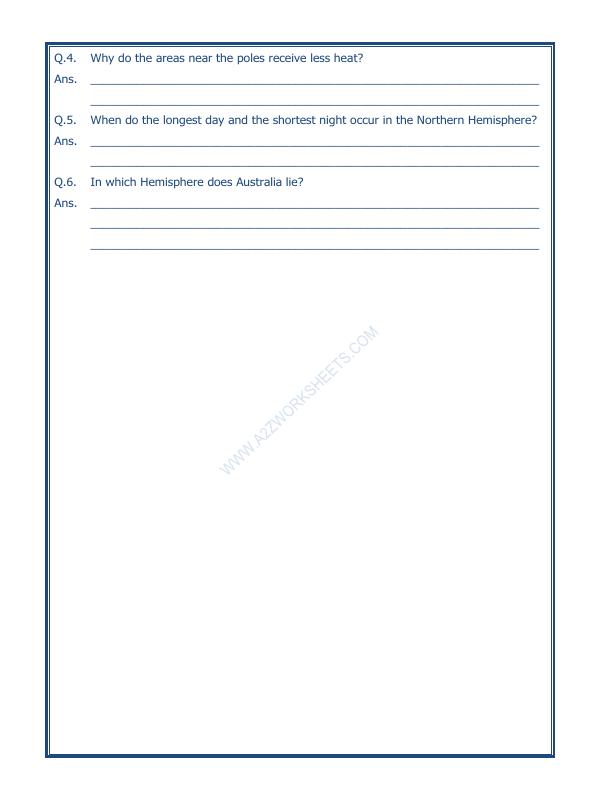 Q.4. Why do the areas near the poles receive less heat?

Ans. ____

____

Q.5. When do the longest day and the shortest night occur in the Northern Hemisphere?

Ans. ____

____

Q.6. In which Hemisphere does Australia lie?

Ans. ____

____

____

WWW.A2ZWORKSHEETS.COM